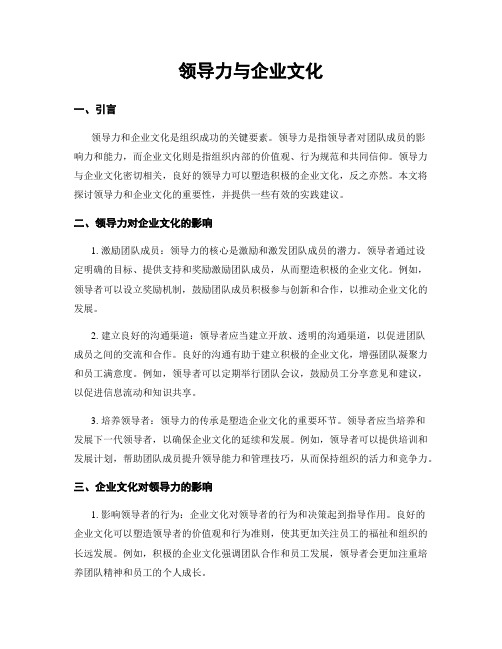 领导力与企业文化

一、引言

领导力和企业文化是组织成功的关键要素。领导力是指领导者对团队成员的影响力和能力，而企业文化则是指组织内部的价值观、行为规范和共同信仰。领导力与企业文化密切相关，良好的领导力可以塑造积极的企业文化，反之亦然。本文将探讨领导力和企业文化的重要性，并提供一些有效的实践建议。

二、领导力对企业文化的影响

1. 激励团队成员：领导力的核心是激励和激发团队成员的潜力。领导者通过设定明确的目标、提供支持和奖励激励团队成员，从而塑造积极的企业文化。例如，领导者可以设立奖励机制，鼓励团队成员积极参与创新和合作，以推动企业文化的发展。

2. 建立良好的沟通渠道：领导者应当建立开放、透明的沟通渠道，以促进团队成员之间的交流和合作。良好的沟通有助于建立积极的企业文化，增强团队凝聚力和员工满意度。例如，领导者可以定期举行团队会议，鼓励员工分享意见和建议，以促进信息流动和知识共享。

3. 培养领导者：领导力的传承是塑造企业文化的重要环节。领导者应当培养和发展下一代领导者，以确保企业文化的延续和发展。例如，领导者可以提供培训和发展计划，帮助团队成员提升领导能力和管理技巧，从而保持组织的活力和竞争力。

三、企业文化对领导力的影响

1. 影响领导者的行为：企业文化对领导者的行为和决策起到指导作用。良好的企业文化可以塑造领导者的价值观和行为准则，使其更加关注员工的福祉和组织的长远发展。例如，积极的企业文化强调团队合作和员工发展，领导者会更加注重培养团队精神和员工的个人成长。